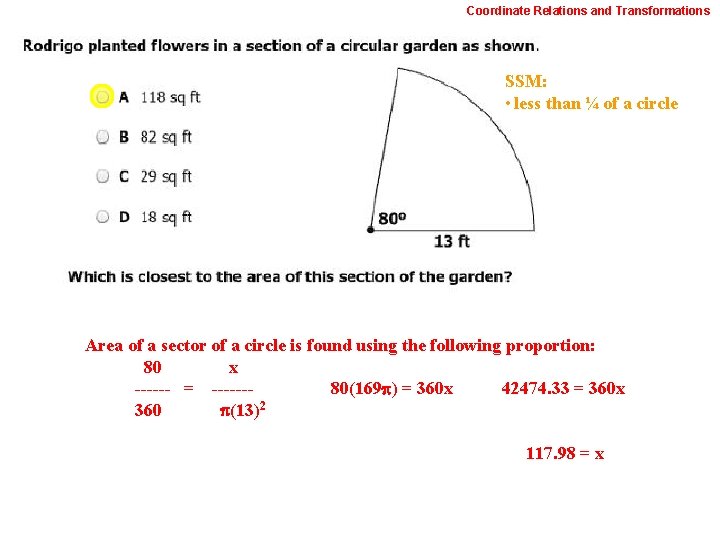 Coordinate Relations and Transformations

Rodrigo planted flowers in a section of a circular garden as shown.

A 118 sq ft

B 82 sq ft

C 29 sq ft

D 18 sq ft

SSM:
• less than ¼ of a circle

$80^o$

13 ft

Which is closest to the area of this section of the garden?

Area of a sector of a circle is found using the following proportion:

$\frac{80}{360} = \frac{x}{\pi(13)^2}$     $80(169\pi) = 360x$     $42474.33 = 360x$

$117.98 = x$